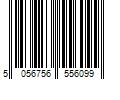 5 056756 556099